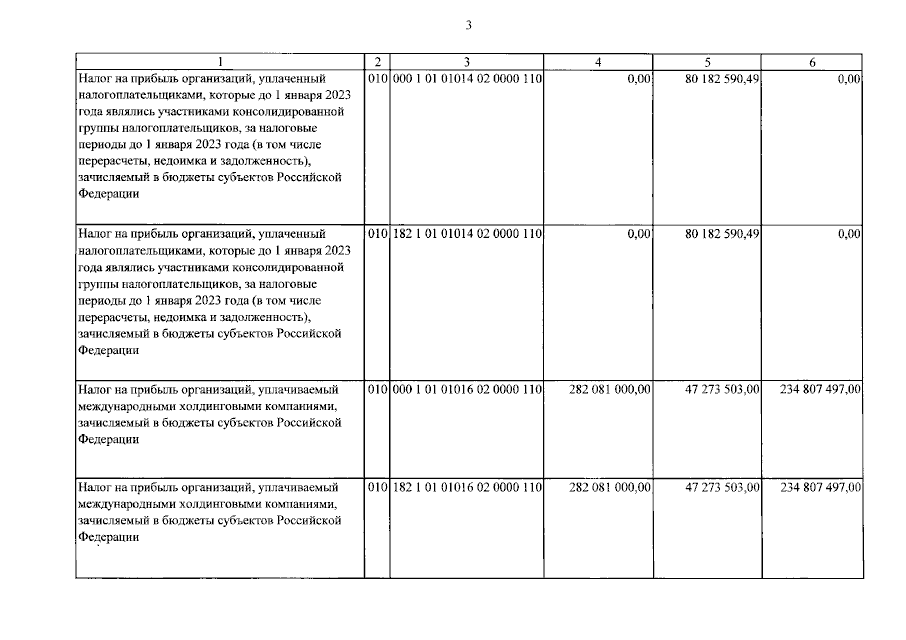 3

| 1 | 2 | 3 | 4 | 5 | 6 |
|---|---|---|---|---|---|
| Налог на прибыль организаций, уплаченный налогоплательщиками, которые до 1 января 2023 года являлись участниками консолидированной группы налогоплательщиков, за налоговые периоды до 1 января 2023 года (в том числе перерасчеты, недоимка и задолженность), зачисляемый в бюджеты субъектов Российской Федерации | 010 | 000 1 01 01014 02 0000 110 | 0,00 | 80 182 590,49 | 0,00 |
| Налог на прибыль организаций, уплаченный налогоплательщиками, которые до 1 января 2023 года являлись участниками консолидированной группы налогоплательщиков, за налоговые периоды до 1 января 2023 года (в том числе перерасчеты, недоимка и задолженность), зачисляемый в бюджеты субъектов Российской Федерации | 010 | 182 1 01 01014 02 0000 110 | 0,00 | 80 182 590,49 | 0,00 |
| Налог на прибыль организаций, уплачиваемый международными холдинговыми компаниями, зачисляемый в бюджеты субъектов Российской Федерации | 010 | 000 1 01 01016 02 0000 110 | 282 081 000,00 | 47 273 503,00 | 234 807 497,00 |
| Налог на прибыль организаций, уплачиваемый международными холдинговыми компаниями, зачисляемый в бюджеты субъектов Российской Федерации | 010 | 182 1 01 01016 02 0000 110 | 282 081 000,00 | 47 273 503,00 | 234 807 497,00 |